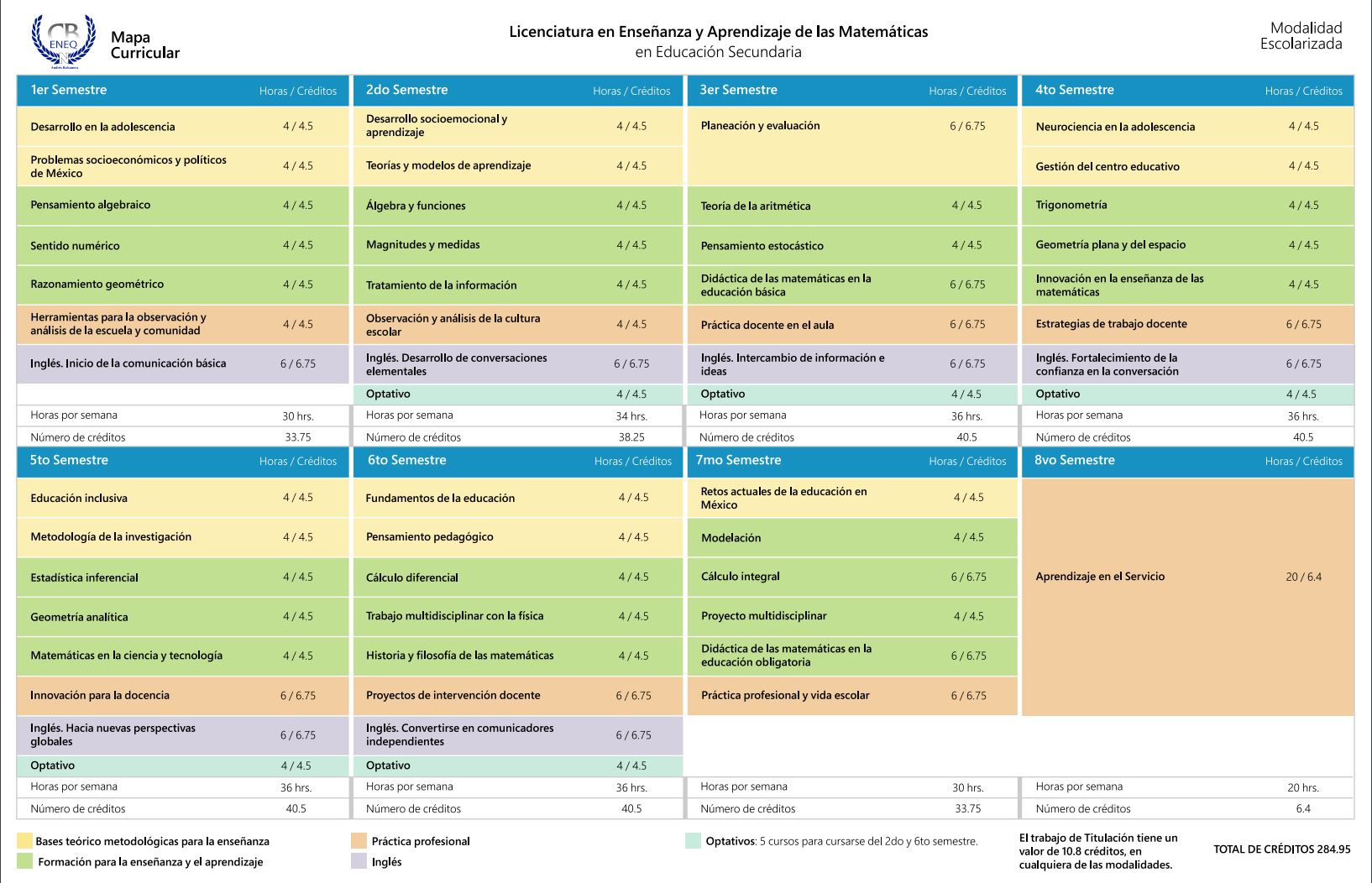 CB ENEQ

Mapa Curricular

Licenciatura en Enseñanza y Aprendizaje de las Matemáticas
en Educación Secundaria

Modalidad Escolarizada

| 1er Semestre | Horas / Créditos |
|---|---|
| Desarrollo en la adolescencia | 4 / 4.5 |
| Problemas socioeconómicos y políticos de México | 4 / 4.5 |
| Pensamiento algebraico | 4 / 4.5 |
| Sentido numérico | 4 / 4.5 |
| Razonamiento geométrico | 4 / 4.5 |
| Herramientas para la observación y análisis de la escuela y comunidad | 4 / 4.5 |
| Inglés. Inicio de la comunicación básica | 6 / 6.75 |
| Horas por semana | 30 hrs. |
| Número de créditos | 33.75 |

| 2do Semestre | Horas / Créditos |
|---|---|
| Desarrollo socioemocional y aprendizaje | 4 / 4.5 |
| Teorías y modelos de aprendizaje | 4 / 4.5 |
| Álgebra y funciones | 4 / 4.5 |
| Magnitudes y medidas | 4 / 4.5 |
| Tratamiento de la información | 4 / 4.5 |
| Observación y análisis de la cultura escolar | 4 / 4.5 |
| Inglés. Desarrollo de conversaciones elementales | 6 / 6.75 |
| Optativo | 4 / 4.5 |
| Horas por semana | 34 hrs. |
| Número de créditos | 38.25 |

| 3er Semestre | Horas / Créditos |
|---|---|
| Planeación y evaluación | 6 / 6.75 |
| Teoría de la aritmética | 4 / 4.5 |
| Pensamiento estocástico | 4 / 4.5 |
| Didáctica de las matemáticas en la educación básica | 6 / 6.75 |
| Práctica docente en el aula | 6 / 6.75 |
| Inglés. Intercambio de información e ideas | 6 / 6.75 |
| Optativo | 4 / 4.5 |
| Horas por semana | 36 hrs. |
| Número de créditos | 40.5 |

| 4to Semestre | Horas / Créditos |
|---|---|
| Neurociencia en la adolescencia | 4 / 4.5 |
| Gestión del centro educativo | 4 / 4.5 |
| Trigonometría | 4 / 4.5 |
| Geometría plana y del espacio | 4 / 4.5 |
| Innovación en la enseñanza de las matemáticas | 4 / 4.5 |
| Estrategias de trabajo docente | 6 / 6.75 |
| Inglés. Fortalecimiento de la confianza en la conversación | 6 / 6.75 |
| Optativo | 4 / 4.5 |
| Horas por semana | 36 hrs. |
| Número de créditos | 40.5 |

| 5to Semestre | Horas / Créditos |
|---|---|
| Educación inclusiva | 4 / 4.5 |
| Metodología de la investigación | 4 / 4.5 |
| Estadística inferencial | 4 / 4.5 |
| Geometría analítica | 4 / 4.5 |
| Matemáticas en la ciencia y tecnología | 4 / 4.5 |
| Innovación para la docencia | 6 / 6.75 |
| Inglés. Hacia nuevas perspectivas globales | 6 / 6.75 |
| Optativo | 4 / 4.5 |
| Horas por semana | 36 hrs. |
| Número de créditos | 40.5 |

| 6to Semestre | Horas / Créditos |
|---|---|
| Fundamentos de la educación | 4 / 4.5 |
| Pensamiento pedagógico | 4 / 4.5 |
| Cálculo diferencial | 4 / 4.5 |
| Trabajo multidisciplinar con la física | 4 / 4.5 |
| Historia y filosofía de las matemáticas | 4 / 4.5 |
| Proyectos de intervención docente | 6 / 6.75 |
| Inglés. Convertirse en comunicadores independientes | 6 / 6.75 |
| Optativo | 4 / 4.5 |
| Horas por semana | 36 hrs. |
| Número de créditos | 40.5 |

| 7mo Semestre | Horas / Créditos |
|---|---|
| Retos actuales de la educación en México | 4 / 4.5 |
| Modelación | 4 / 4.5 |
| Cálculo integral | 6 / 6.75 |
| Proyecto multidisciplinar | 4 / 4.5 |
| Didáctica de las matemáticas en la educación obligatoria | 6 / 6.75 |
| Práctica profesional y vida escolar | 6 / 6.75 |
| Horas por semana | 30 hrs. |
| Número de créditos | 33.75 |

| 8vo Semestre | Horas / Créditos |
|---|---|
| Aprendizaje en el Servicio | 20 / 6.4 |
| Horas por semana | 20 hrs. |
| Número de créditos | 6.4 |

Bases teórico metodológicas para la enseñanza
Formación para la enseñanza y el aprendizaje
Práctica profesional
Inglés
Optativos: 5 cursos para cursarse del 2do y 6to semestre.

El trabajo de Titulación tiene un valor de 10.8 créditos, en cualquiera de las modalidades.

TOTAL DE CRÉDITOS 284.95